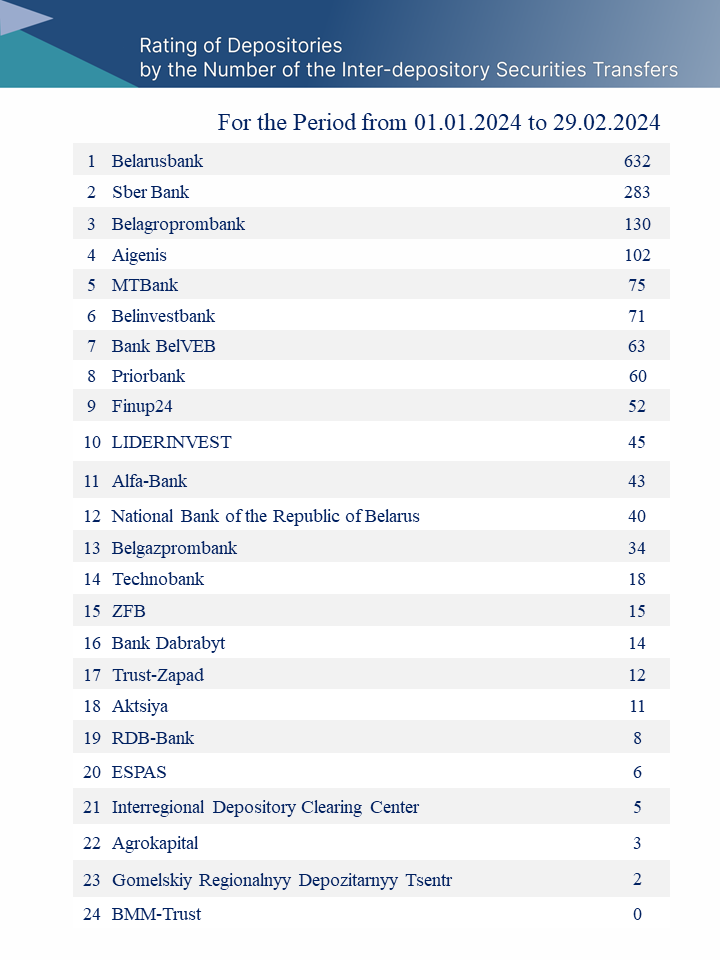 Rating of Depositories
by the Number of the Inter-depository Securities Transfers

For the Period from 01.01.2024 to 29.02.2024

| | | |
|---|---|---|
| 1 | Belarusbank | 632 |
| 2 | Sber Bank | 283 |
| 3 | Belagroprombank | 130 |
| 4 | Aigenis | 102 |
| 5 | MTBank | 75 |
| 6 | Belinvestbank | 71 |
| 7 | Bank BelVEB | 63 |
| 8 | Priorbank | 60 |
| 9 | Finup24 | 52 |
| 10 | LIDERINVEST | 45 |
| 11 | Alfa-Bank | 43 |
| 12 | National Bank of the Republic of Belarus | 40 |
| 13 | Belgazprombank | 34 |
| 14 | Technobank | 18 |
| 15 | ZFB | 15 |
| 16 | Bank Dabrabyt | 14 |
| 17 | Trust-Zapad | 12 |
| 18 | Aktsiya | 11 |
| 19 | RDB-Bank | 8 |
| 20 | ESPAS | 6 |
| 21 | Interregional Depository Clearing Center | 5 |
| 22 | Agrokapital | 3 |
| 23 | Gomelskiy Regionalnyy Depozitarnyy Tsentr | 2 |
| 24 | BMM-Trust | 0 |